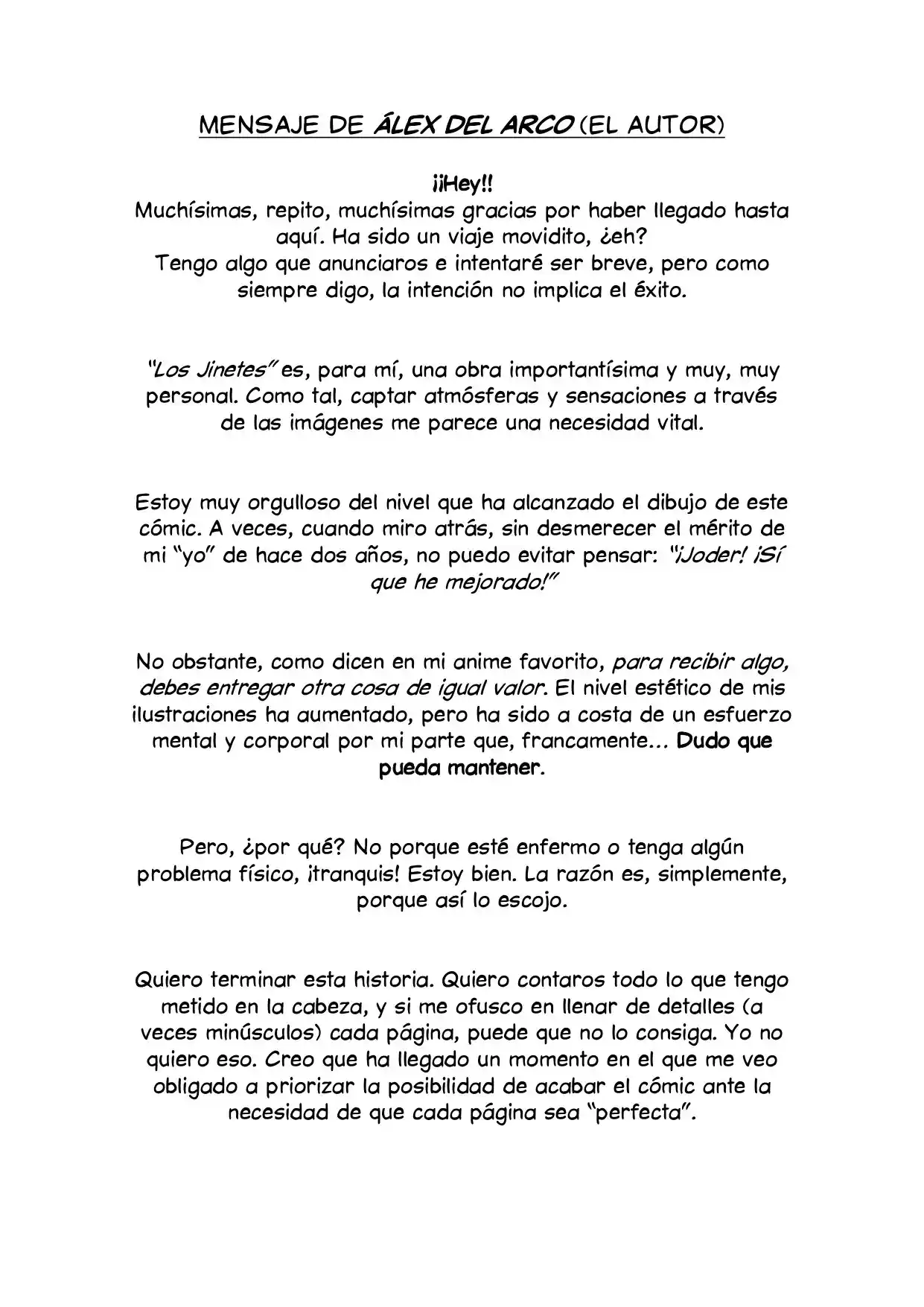 MENSAJE DE ÁLEX DEL ARCO (EL AUTOR)

¡¡Hey!!
Muchísimas, repito, muchísimas gracias por haber llegado hasta aquí. Ha sido un viaje movidito, ¿eh?
Tengo algo que anunciaros e intentaré ser breve, pero como siempre digo, la intención no implica el éxito.

"Los Jinetes" es, para mí, una obra importantísima y muy, muy personal. Como tal, captar atmósferas y sensaciones a través de las imágenes me parece una necesidad vital.

Estoy muy orgulloso del nivel que ha alcanzado el dibujo de este cómic. A veces, cuando miro atrás, sin desmerecer el mérito de mi "yo" de hace dos años, no puedo evitar pensar: "¡Joder! ¡Sí que he mejorado!"

No obstante, como dicen en mi anime favorito, para recibir algo, debes entregar otra cosa de igual valor. El nivel estético de mis ilustraciones ha aumentado, pero ha sido a costa de un esfuerzo mental y corporal por mi parte que, francamente... Dudo que pueda mantener.

Pero, ¿por qué? No porque esté enfermo o tenga algún problema físico, ¡tranquis! Estoy bien. La razón es, simplemente, porque así lo escojo.

Quiero terminar esta historia. Quiero contaros todo lo que tengo metido en la cabeza, y si me ofusco en llenar de detalles (a veces minúsculos) cada página, puede que no lo consiga. Yo no quiero eso. Creo que ha llegado un momento en el que me veo obligado a priorizar la posibilidad de acabar el cómic ante la necesidad de que cada página sea "perfecta".